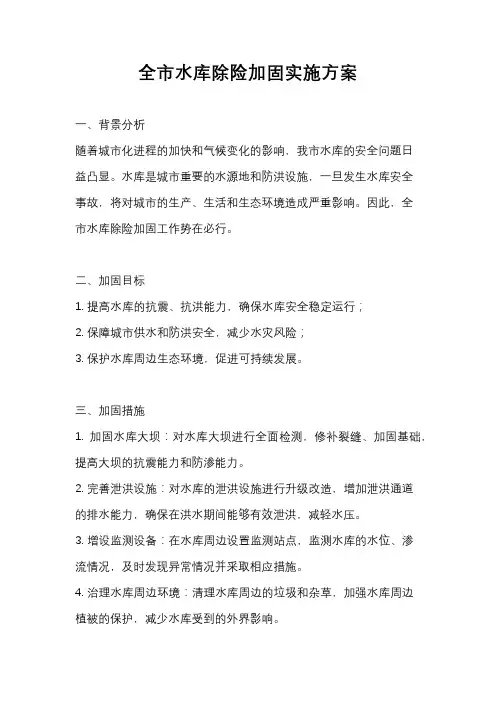 全市水库除险加固实施方案

一、背景分析

随着城市化进程的加快和气候变化的影响，我市水库的安全问题日益凸显。水库是城市重要的水源地和防洪设施，一旦发生水库安全事故，将对城市的生产、生活和生态环境造成严重影响。因此，全市水库除险加固工作势在必行。

二、加固目标

1. 提高水库的抗震、抗洪能力，确保水库安全稳定运行；

2. 保障城市供水和防洪安全，减少水灾风险；

3. 保护水库周边生态环境，促进可持续发展。

三、加固措施

1. 加固水库大坝：对水库大坝进行全面检测，修补裂缝、加固基础，提高大坝的抗震能力和防渗能力。

2. 完善泄洪设施：对水库的泄洪设施进行升级改造，增加泄洪通道的排水能力，确保在洪水期间能够有效泄洪，减轻水压。

3. 增设监测设备：在水库周边设置监测站点，监测水库的水位、渗流情况，及时发现异常情况并采取相应措施。

4. 治理水库周边环境：清理水库周边的垃圾和杂草，加强水库周边植被的保护，减少水库受到的外界影响。